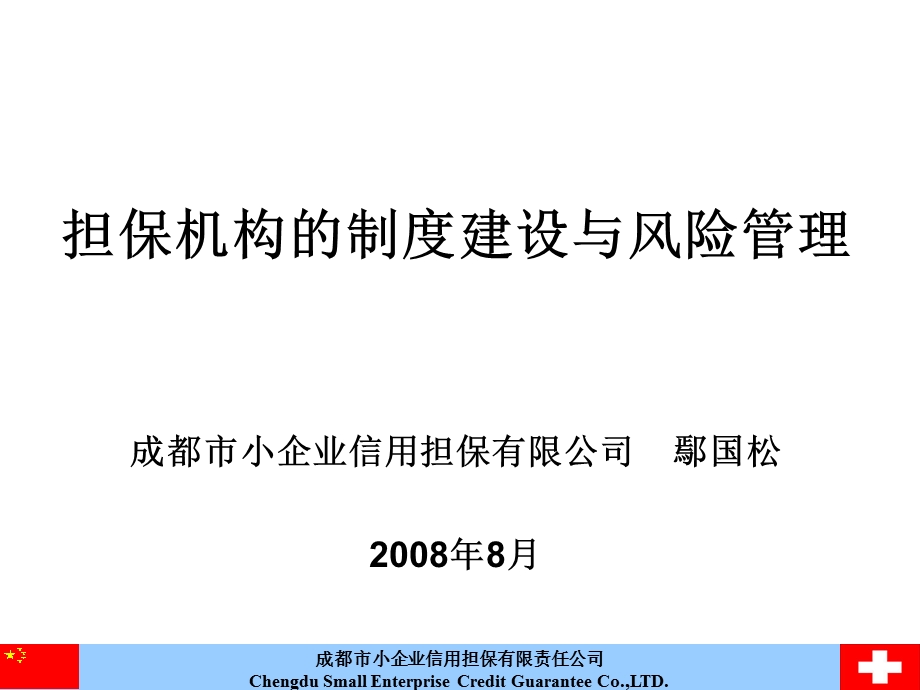 担保机构的制度建设与风险管理

成都市小企业信用担保有限公司　鄢国松

2008年8月

成都市小企业信用担保有限责任公司
Chengdu Small Enterprise Credit Guarantee Co.,LTD.